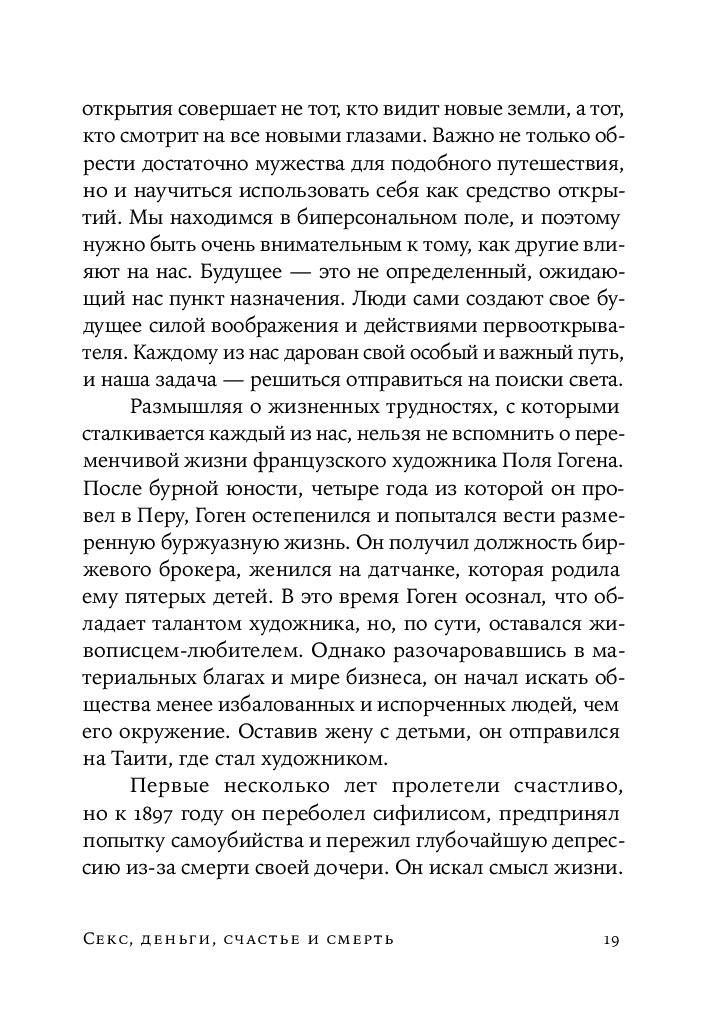 открытия совершает не тот, кто видит новые земли, а тот, кто смотрит на все новыми глазами. Важно не только обрести достаточно мужества для подобного путешествия, но и научиться использовать себя как средство открытий. Мы находимся в биперсональном поле, и поэтому нужно быть очень внимательным к тому, как другие влияют на нас. Будущее — это не определенный, ожидающий нас пункт назначения. Люди сами создают свое будущее силой воображения и действиями первооткрывателя. Каждому из нас дарован свой особый и важный путь, и наша задача — решиться отправиться на поиски света.

Размышляя о жизненных трудностях, с которыми сталкивается каждый из нас, нельзя не вспомнить о переменчивой жизни французского художника Поля Гогена. После бурной юности, четыре года из которой он провел в Перу, Гоген остепенился и попытался вести размеренную буржуазную жизнь. Он получил должность биржевого брокера, женился на датчанке, которая родила ему пятерых детей. В это время Гоген осознал, что обладает талантом художника, но, по сути, оставался живописцем-любителем. Однако разочаровавшись в материальных благах и мире бизнеса, он начал искать общества менее избалованных и испорченных людей, чем его окружение. Оставив жену с детьми, он отправился на Таити, где стал художником.

Первые несколько лет пролетели счастливо, но к 1897 году он переболел сифилисом, предпринял попытку самоубийства и пережил глубочайшую депрессию из-за смерти своей дочери. Он искал смысл жизни.

Секс, деньги, счастье и смерть 19